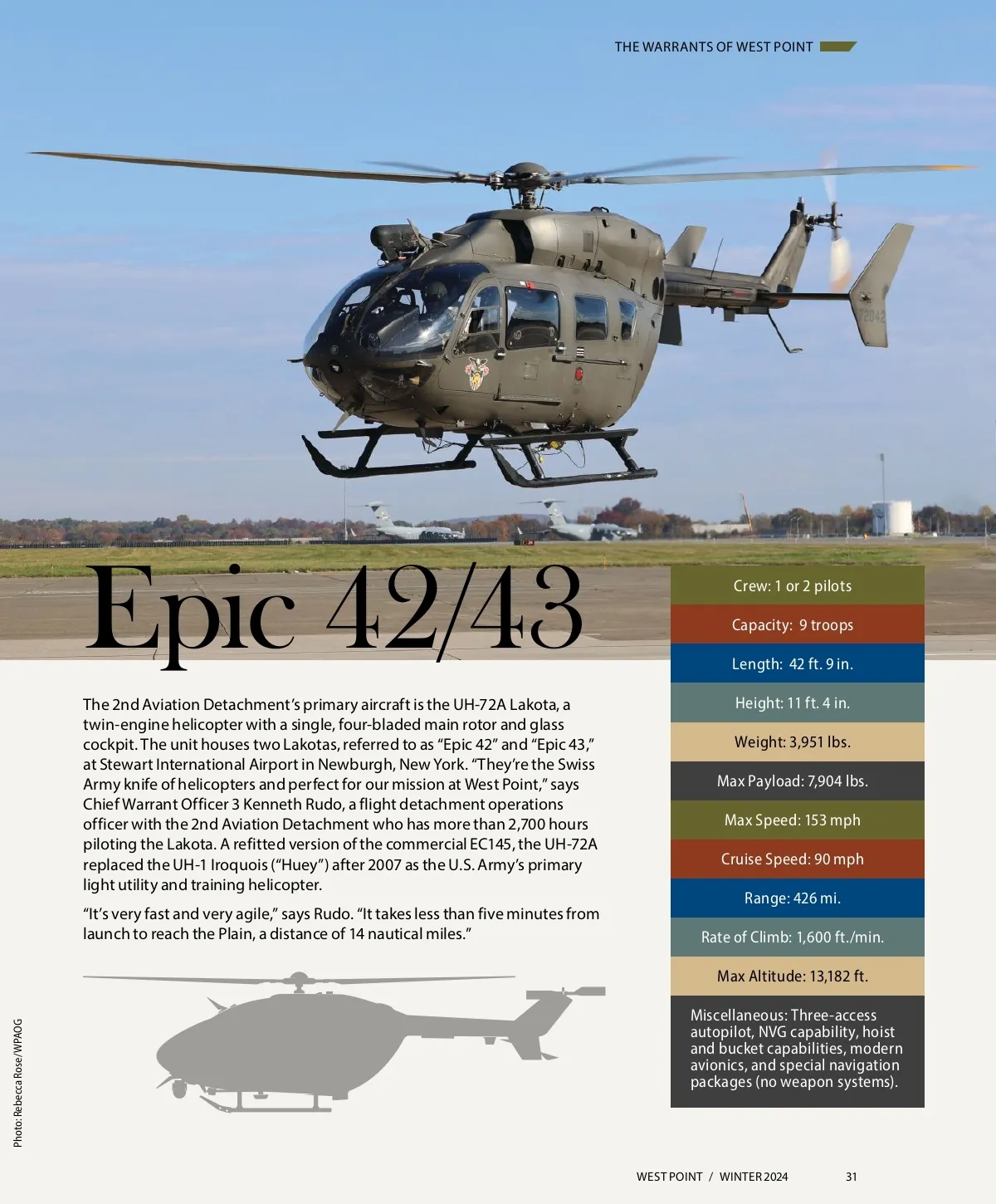 THE WARRANTS OF WEST POINT

Epic 42/43

The 2nd Aviation Detachment's primary aircraft is the UH-72A Lakota, a twin-engine helicopter with a single, four-bladed main rotor and glass cockpit. The unit houses two Lakotas, referred to as "Epic 42" and "Epic 43," at Stewart International Airport in Newburgh, New York. "They're the Swiss Army knife of helicopters and perfect for our mission at West Point," says Chief Warrant Officer 3 Kenneth Rudo, a flight detachment operations officer with the 2nd Aviation Detachment who has more than 2,700 hours piloting the Lakota. A refitted version of the commercial EC145, the UH-72A replaced the UH-1 Iroquois ("Huey") after 2007 as the U.S. Army's primary light utility and training helicopter.

"It's very fast and very agile," says Rudo. "It takes less than five minutes from launch to reach the Plain, a distance of 14 nautical miles."

Crew: 1 or 2 pilots

Capacity: 9 troops

Length: 42 ft. 9 in.

Height: 11 ft. 4 in.

Weight: 3,951 lbs.

Max Payload: 7,904 lbs.

Max Speed: 153 mph

Cruise Speed: 90 mph

Range: 426 mi.

Rate of Climb: 1,600 ft./min.

Max Altitude: 13,182 ft.

Miscellaneous: Three-access autopilot, NVG capability, hoist and bucket capabilities, modern avionics, and special navigation packages (no weapon systems).

Photo: Rebecca Rose/WPAOG

WEST POINT / WINTER 2024 31